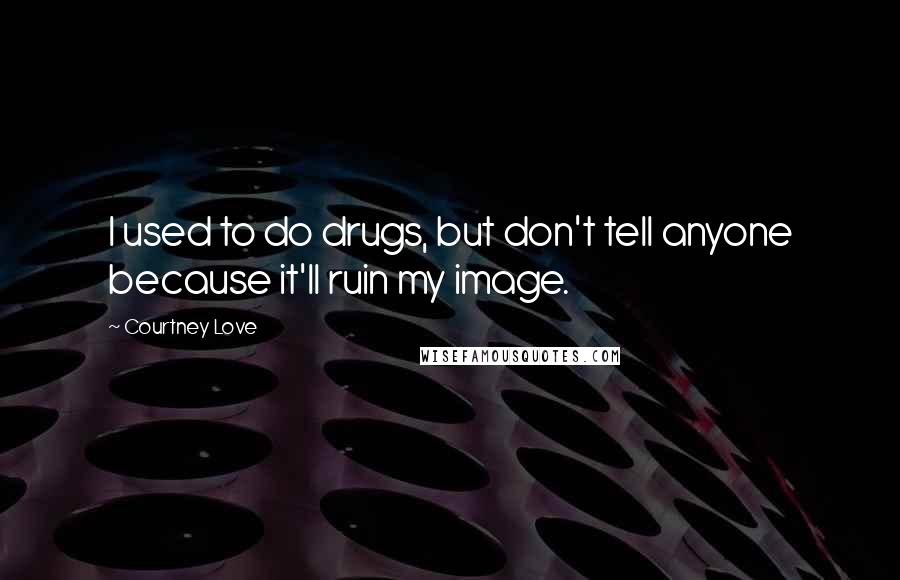 I used to do drugs, but don't tell anyone because it'll ruin my image.

~ Courtney Love

WISEFAMOUSQUOTES.COM